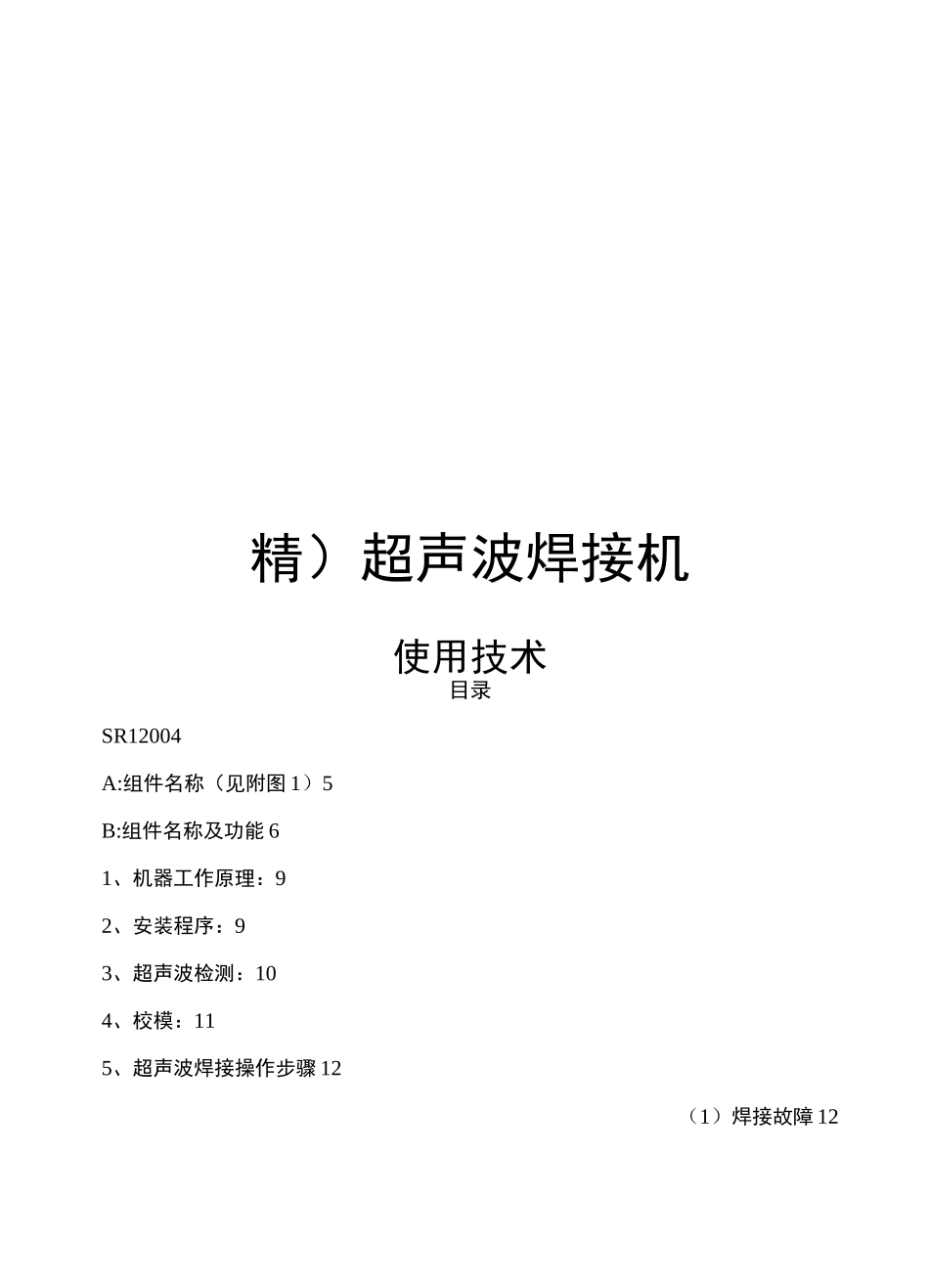 精）超声波焊接机

使用技术
目录

SR12004

A:组件名称（见附图 1）5

B:组件名称及功能 6

1、机器工作原理：9

2、安装程序：9

3、超声波检测：10

4、校模：11

5、超声波焊接操作步骤 12

（1）焊接故障 12